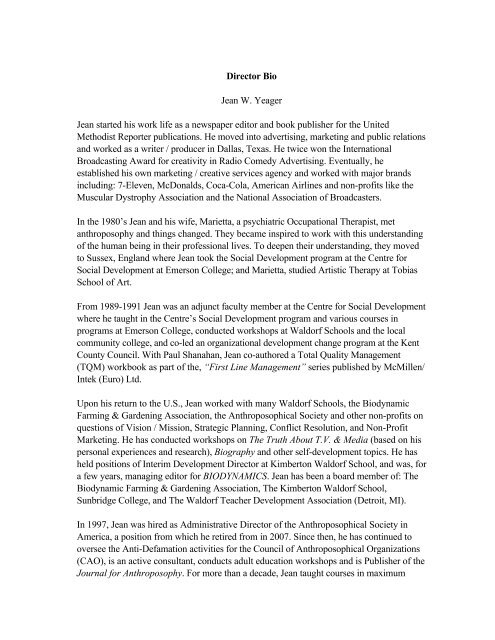 Director Bio

Jean W. Yeager

Jean started his work life as a newspaper editor and book publisher for the United Methodist Reporter publications. He moved into advertising, marketing and public relations and worked as a writer / producer in Dallas, Texas. He twice won the International Broadcasting Award for creativity in Radio Comedy Advertising. Eventually, he established his own marketing / creative services agency and worked with major brands including: 7-Eleven, McDonalds, Coca-Cola, American Airlines and non-profits like the Muscular Dystrophy Association and the National Association of Broadcasters.

In the 1980's Jean and his wife, Marietta, a psychiatric Occupational Therapist, met anthroposophy and things changed. They became inspired to work with this understanding of the human being in their professional lives. To deepen their understanding, they moved to Sussex, England where Jean took the Social Development program at the Centre for Social Development at Emerson College; and Marietta, studied Artistic Therapy at Tobias School of Art.

From 1989-1991 Jean was an adjunct faculty member at the Centre for Social Development where he taught in the Centre's Social Development program and various courses in programs at Emerson College, conducted workshops at Waldorf Schools and the local community college, and co-led an organizational development change program at the Kent County Council. With Paul Shanahan, Jean co-authored a Total Quality Management (TQM) workbook as part of the, "First Line Management" series published by McMillen/ Intek (Euro) Ltd.

Upon his return to the U.S., Jean worked with many Waldorf Schools, the Biodynamic Farming & Gardening Association, the Anthroposophical Society and other non-profits on questions of Vision / Mission, Strategic Planning, Conflict Resolution, and Non-Profit Marketing. He has conducted workshops on The Truth About T.V. & Media (based on his personal experiences and research), Biography and other self-development topics. He has held positions of Interim Development Director at Kimberton Waldorf School, and was, for a few years, managing editor for BIODYNAMICS. Jean has been a board member of: The Biodynamic Farming & Gardening Association, The Kimberton Waldorf School, Sunbridge College, and The Waldorf Teacher Development Association (Detroit, MI).

In 1997, Jean was hired as Administrative Director of the Anthroposophical Society in America, a position from which he retired from in 2007. Since then, he has continued to oversee the Anti-Defamation activities for the Council of Anthroposophical Organizations (CAO), is an active consultant, conducts adult education workshops and is Publisher of the Journal for Anthroposophy. For more than a decade, Jean taught courses in maximum